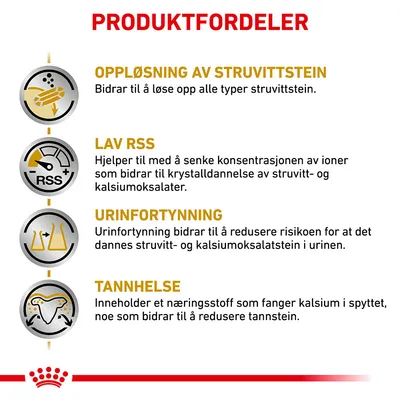 PRODUKTFORDELER

OPPLØSNING AV STRUVITTSTEIN
Bidrar til å løse opp alle typer struvittstein.

- RSS +

LAV RSS
Hjelper til med å senke konsentrasjonen av ioner som bidrar til krystalldannelse av struvitt- og kalsiumoksalater.

URINFORTYNNING
Urinfortynning bidrar til å redusere risikoen for at det dannes struvitt- og kalsiumoksalatstein i urinen.

TANNHELSE
Inneholder et næringsstoff som fanger kalsium i spyttet, noe som bidrar til å redusere tannstein.